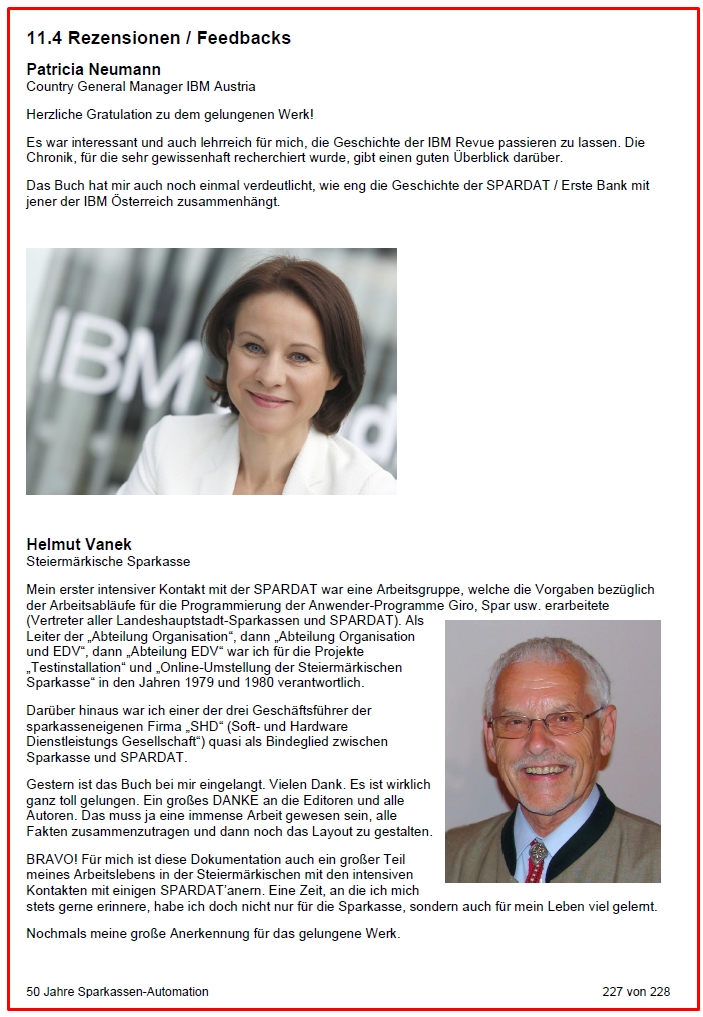 11.4 Rezensionen / Feedbacks

Patricia Neumann
Country General Manager IBM Austria

Herzliche Gratulation zu dem gelungenen Werk!

Es war interessant und auch lehrreich für mich, die Geschichte der IBM Revue passieren zu lassen. Die Chronik, für die sehr gewissenhaft recherchiert wurde, gibt einen guten Überblick darüber.

Das Buch hat mir auch noch einmal verdeutlicht, wie eng die Geschichte der SPARDAT / Erste Bank mit jener der IBM Österreich zusammenhängt.

IBM

Helmut Vanek
Steiermärkische Sparkasse

Mein erster intensiver Kontakt mit der SPARDAT war eine Arbeitsgruppe, welche die Vorgaben bezüglich der Arbeitsabläufe für die Programmierung der Anwender-Programme Giro, Spar usw. erarbeitete (Vertreter aller Landeshauptstadt-Sparkassen und SPARDAT). Als Leiter der „Abteilung Organisation“, dann „Abteilung Organisation und EDV“, dann „Abteilung EDV“ war ich für die Projekte „Testinstallation“ und „Online-Umstellung der Steiermärkischen Sparkasse“ in den Jahren 1979 und 1980 verantwortlich.

Darüber hinaus war ich einer der drei Geschäftsführer der sparkasseneigenen Firma „SHD“ (Soft- und Hardware Dienstleistungs Gesellschaft“) quasi als Bindeglied zwischen Sparkasse und SPARDAT.

Gestern ist das Buch bei mir eingelangt. Vielen Dank. Es ist wirklich ganz toll gelungen. Ein großes DANKE an die Editoren und alle Autoren. Das muss ja eine immense Arbeit gewesen sein, alle Fakten zusammenzutragen und dann noch das Layout zu gestalten.

BRAVO! Für mich ist diese Dokumentation auch ein großer Teil meines Arbeitslebens in der Steiermärkischen mit den intensiven Kontakten mit einigen SPARDAT'anern. Eine Zeit, an die ich mich stets gerne erinnere, habe ich doch nicht nur für die Sparkasse, sondern auch für mein Leben viel gelernt.

Nochmals meine große Anerkennung für das gelungene Werk.

50 Jahre Sparkassen-Automation

227 von 228